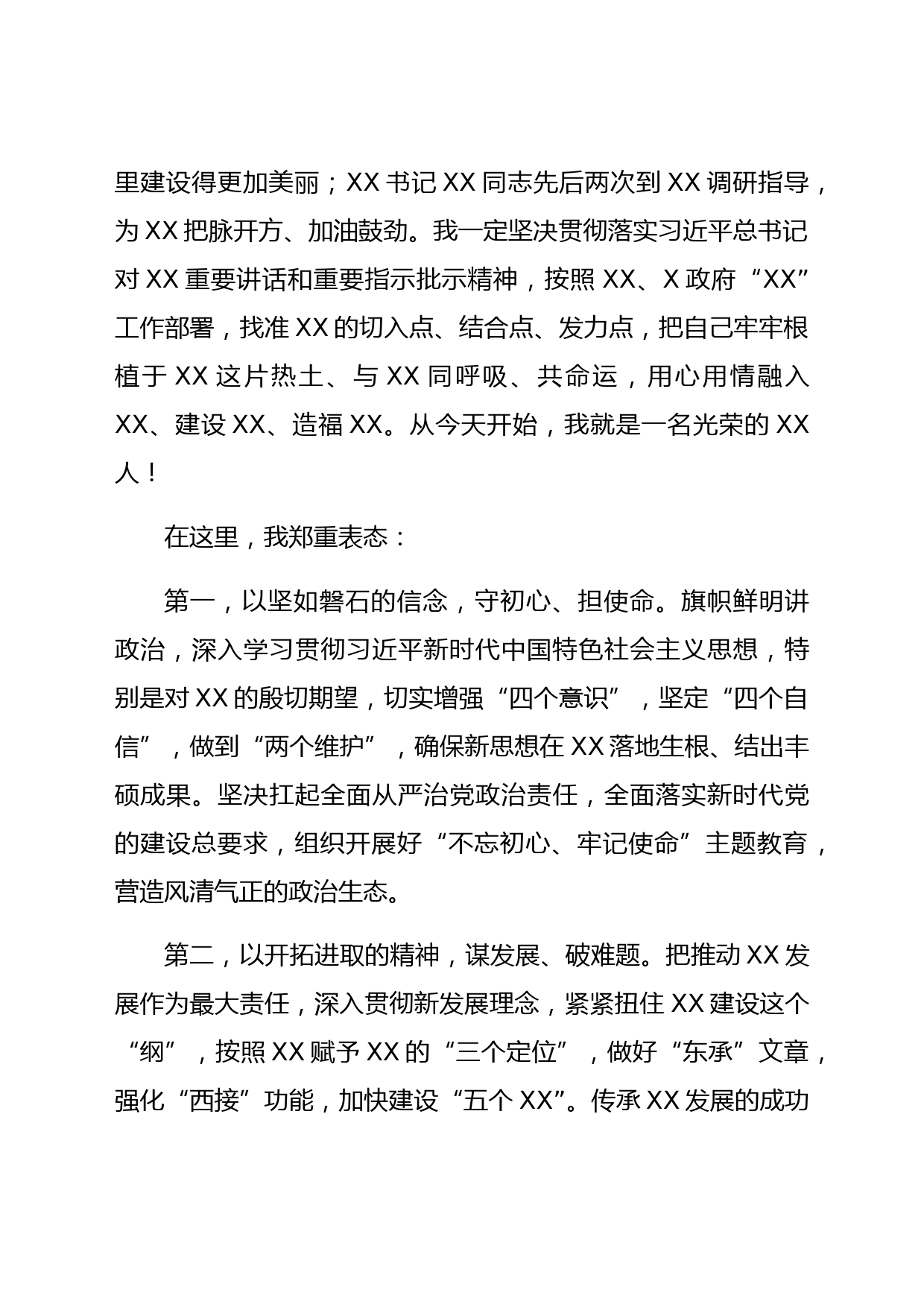 里建设得更加美丽；XX 书记 XX 同志先后两次到 XX 调研指导，为 XX 把脉开方、加油鼓劲。我一定坚决贯彻落实习近平总书记对 XX 重要讲话和重要指示批示精神，按照 XX、X 政府“XX”工作部署，找准 XX 的切入点、结合点、发力点，把自己牢牢根植于 XX 这片热土、与 XX 同呼吸、共命运，用心用情融入 XX、建设 XX、造福 XX。从今天开始，我就是一名光荣的 XX 人！

在这里，我郑重表态：

第一，以坚如磐石的信念，守初心、担使命。旗帜鲜明讲政治，深入学习贯彻习近平新时代中国特色社会主义思想，特别是对 XX 的殷切期望，切实增强“四个意识”，坚定“四个自信”，做到“两个维护”，确保新思想在 XX 落地生根、结出丰硕成果。坚决扛起全面从严治党政治责任，全面落实新时代党的建设总要求，组织开展好“不忘初心、牢记使命”主题教育，营造风清气正的政治生态。

第二，以开拓进取的精神，谋发展、破难题。把推动 XX 发展作为最大责任，深入贯彻新发展理念，紧紧扭住 XX 建设这个“纲”，按照 XX 赋予 XX 的“三个定位”，做好“东承”文章，强化“西接”功能，加快建设“五个 XX”。传承 XX 发展的成功